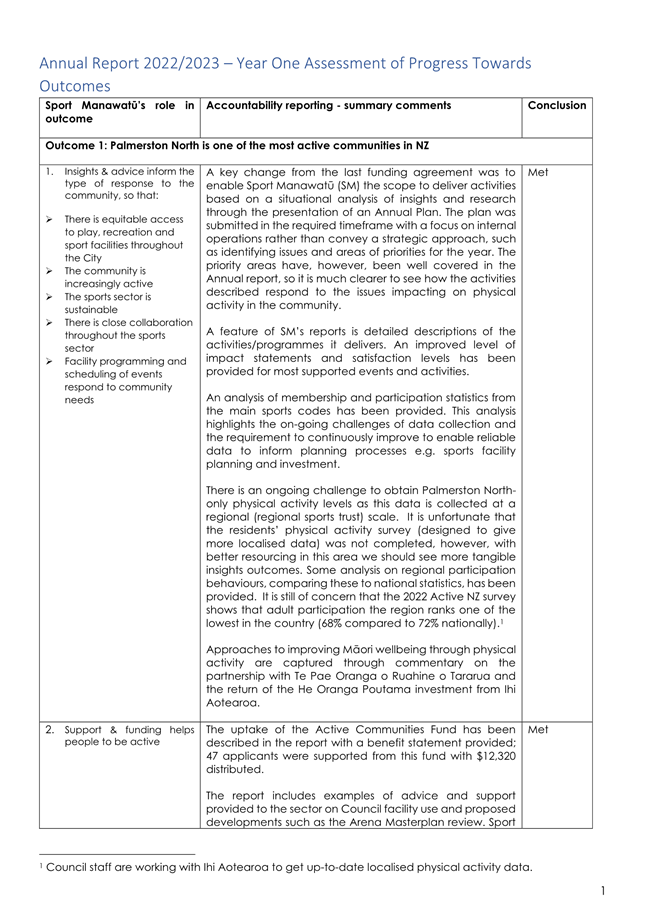 Annual Report 2022/2023 – Year One Assessment of Progress Towards Outcomes

| Sport Manawatū's role in outcome | Accountability reporting - summary comments | Conclusion |
|---|---|---|
| Outcome 1: Palmerston North is one of the most active communities in NZ | | |
| 1. Insights & advice inform the type of response to the community, so that: ➢ There is equitable access to play, recreation and sport facilities throughout the City ➢ The community is increasingly active ➢ The sports sector is sustainable ➢ There is close collaboration throughout the sports sector ➢ Facility programming and scheduling of events respond to community needs | A key change from the last funding agreement was to enable Sport Manawatū (SM) the scope to deliver activities based on a situational analysis of insights and research through the presentation of an Annual Plan. The plan was submitted in the required timeframe with a focus on internal operations rather than convey a strategic approach, such as identifying issues and areas of priorities for the year. The priority areas have, however, been well covered in the Annual report, so it is much clearer to see how the activities described respond to the issues impacting on physical activity in the community. A feature of SM's reports is detailed descriptions of the activities/programmes it delivers. An improved level of impact statements and satisfaction levels has been provided for most supported events and activities. An analysis of membership and participation statistics from the main sports codes has been provided. This analysis highlights the on-going challenges of data collection and the requirement to continuously improve to enable reliable data to inform planning processes e.g. sports facility planning and investment. There is an ongoing challenge to obtain Palmerston North-only physical activity levels as this data is collected at a regional (regional sports trust) scale. It is unfortunate that the residents' physical activity survey (designed to give more localised data) was not completed, however, with better resourcing in this area we should see more tangible insights outcomes. Some analysis on regional participation behaviours, comparing these to national statistics, has been provided. It is still of concern that the 2022 Active NZ survey shows that adult participation the region ranks one of the lowest in the country (68% compared to 72% nationally).$^{1}$ Approaches to improving Māori wellbeing through physical activity are captured through commentary on the partnership with Te Pae Oranga o Ruahine o Tararua and the return of the He Oranga Poutama investment from Ihi Aotearoa. | Met |
| 2. Support & funding helps people to be active | The uptake of the Active Communities Fund has been described in the report with a benefit statement provided; 47 applicants were supported from this fund with $12,320 distributed. The report includes examples of advice and support provided to the sector on Council facility use and proposed developments such as the Arena Masterplan review. Sport | Met |

$^{1}$ Council staff are working with Ihi Aotearoa to get up-to-date localised physical activity data.

1